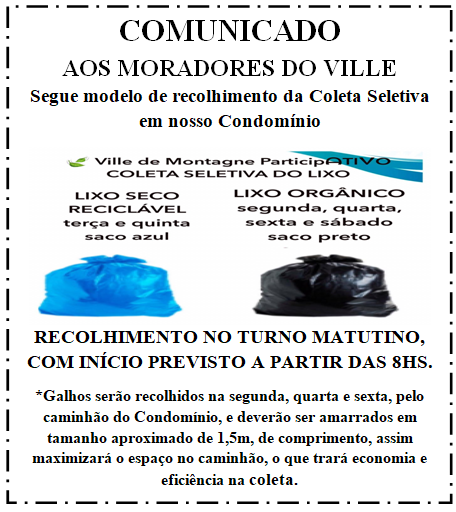 COMUNICADO

AOS MORADORES DO VILLE

Segue modelo de recolhimento da Coleta Seletiva em nosso Condomínio

Ville de Montagne ParticipATIVO
COLETA SELETIVA DO LIXO

LIXO SECO RECICLÁVEL
terça e quinta
saco azul

LIXO ORGÂNICO
segunda, quarta, sexta e sábado
saco preto

RECOLHIMENTO NO TURNO MATUTINO, COM INÍCIO PREVISTO A PARTIR DAS 8HS.

*Galhos serão recolhidos na segunda, quarta e sexta, pelo caminhão do Condomínio, e deverão ser amarrados em tamanho aproximado de 1,5m, de comprimento, assim maximizará o espaço no caminhão, o que trará economia e eficiência na coleta.